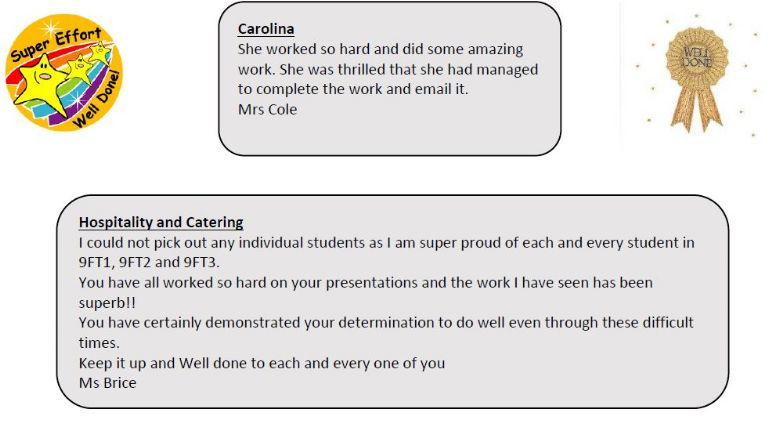 Super Effort

Well Done!

Carolina
She worked so hard and did some amazing work. She was thrilled that she had managed to complete the work and email it.
Mrs Cole

WELL DONE

Hospitality and Catering
I could not pick out any individual students as I am super proud of each and every student in 9FT1, 9FT2 and 9FT3.
You have all worked so hard on your presentations and the work I have seen has been superb!!
You have certainly demonstrated your determination to do well even through these difficult times.
Keep it up and Well done to each and every one of you
Ms Brice